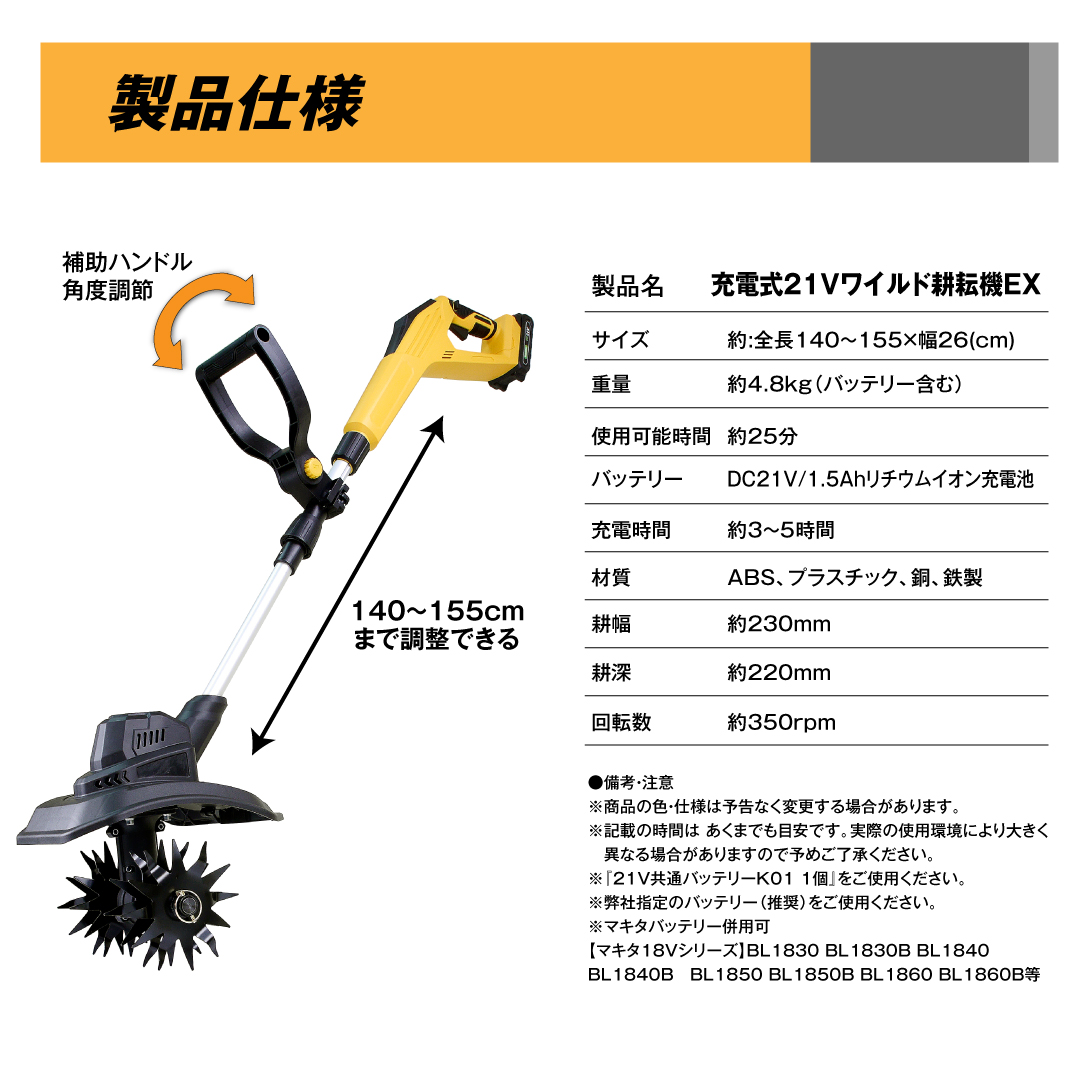 製品仕様

補助ハンドル
角度調節

140~155cm
まで調整できる

| 製品名 | 充電式21Vワイルド耕耘機EX |
|---|---|
| サイズ | 約:全長140~155×幅26(cm) |
| 重量 | 約4.8kg(バッテリー含む) |
| 使用可能時間 | 約25分 |
| バッテリー | DC21V/1.5Ahリチウムイオン充電池 |
| 充電時間 | 約3~5時間 |
| 材質 | ABS、プラスチック、銅、鉄製 |
| 耕幅 | 約230mm |
| 耕深 | 約220mm |
| 回転数 | 約350rpm |

●備考・注意
※商品の色・仕様は予告なく変更する場合があります。
※記載の時間は あくまでも目安です。実際の使用環境により大きく異なる場合がありますので予めご了承ください。
※『21V共通バッテリーK01 1個』をご使用ください。
※弊社指定のバッテリー(推奨)をご使用ください。
※マキタバッテリー併用可
【マキタ18Vシリーズ】BL1830 BL1830B BL1840 BL1840B BL1850 BL1850B BL1860 BL1860B等